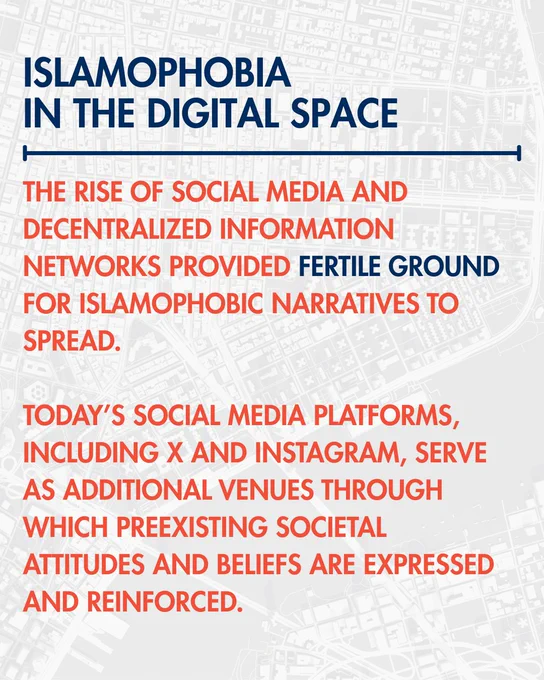 ISLAMOPHOBIA
IN THE DIGITAL SPACE

THE RISE OF SOCIAL MEDIA AND DECENTRALIZED INFORMATION NETWORKS PROVIDED FERTILE GROUND FOR ISLAMOPHOBIC NARRATIVES TO SPREAD.

TODAY'S SOCIAL MEDIA PLATFORMS, INCLUDING X AND INSTAGRAM, SERVE AS ADDITIONAL VENUES THROUGH WHICH PREEXISTING SOCIETAL ATTITUDES AND BELIEFS ARE EXPRESSED AND REINFORCED.